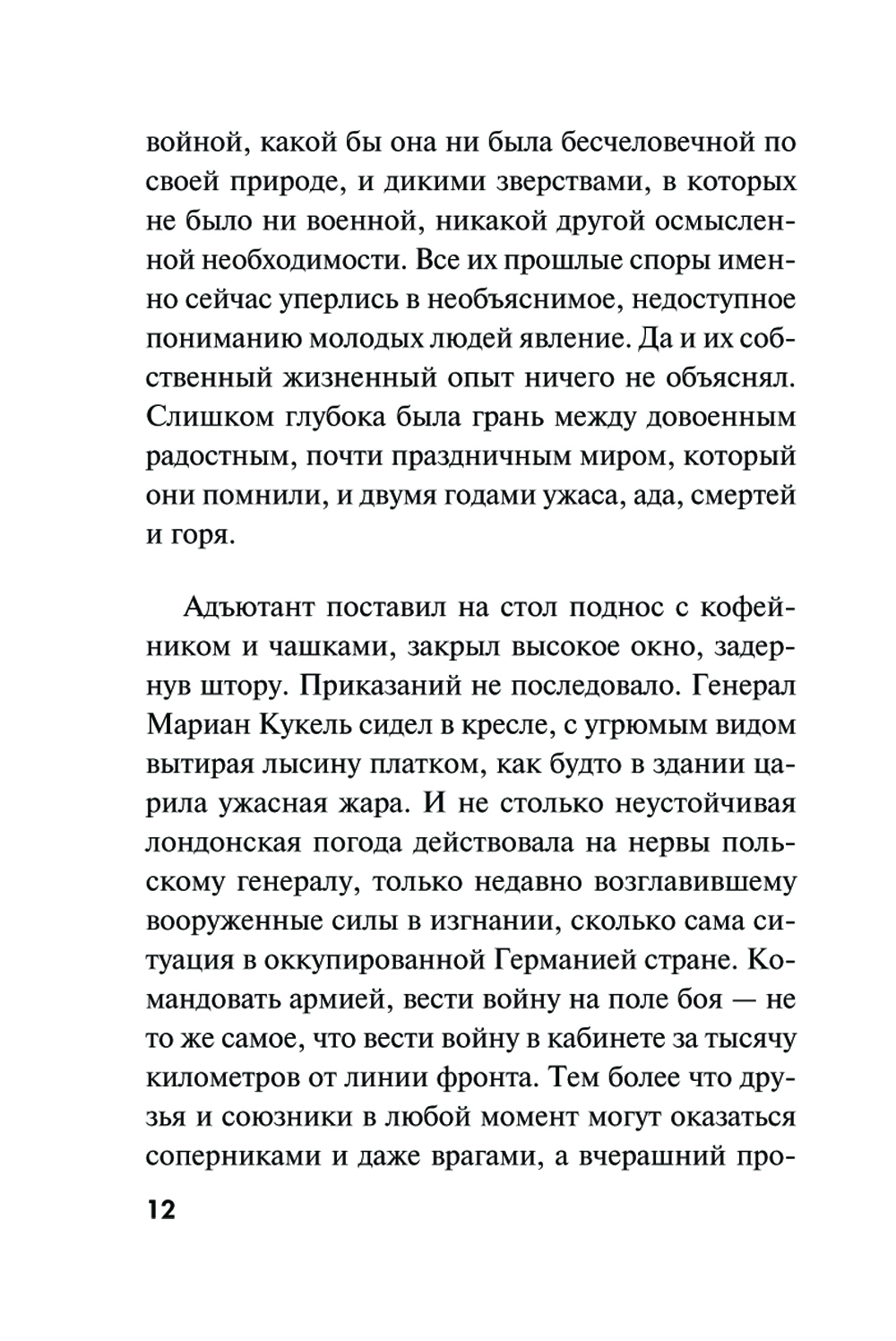 войной, какой бы она ни была бесчеловечной по своей природе, и дикими зверствами, в которых не было ни военной, никакой другой осмысленной необходимости. Все их прошлые споры именно сейчас уперлись в необъяснимое, недоступное пониманию молодых людей явление. Да и их собственный жизненный опыт ничего не объяснял. Слишком глубока была грань между довоенным радостным, почти праздничным миром, который они помнили, и двумя годами ужаса, ада, смертей и горя.

Адъютант поставил на стол поднос с кофейником и чашками, закрыл высокое окно, задернув штору. Приказаний не последовало. Генерал Мариан Кукель сидел в кресле, с угрюмым видом вытирая лысину платком, как будто в здании царила ужасная жара. И не столько неустойчивая лондонская погода действовала на нервы польскому генералу, только недавно возглавившему вооруженные силы в изгнании, сколько сама ситуация в оккупированной Германией стране. Командовать армией, вести войну на поле боя — не то же самое, что вести войну в кабинете за тысячу километров от линии фронта. Тем более что друзья и союзники в любой момент могут оказаться соперниками и даже врагами, а вчерашний про-

12